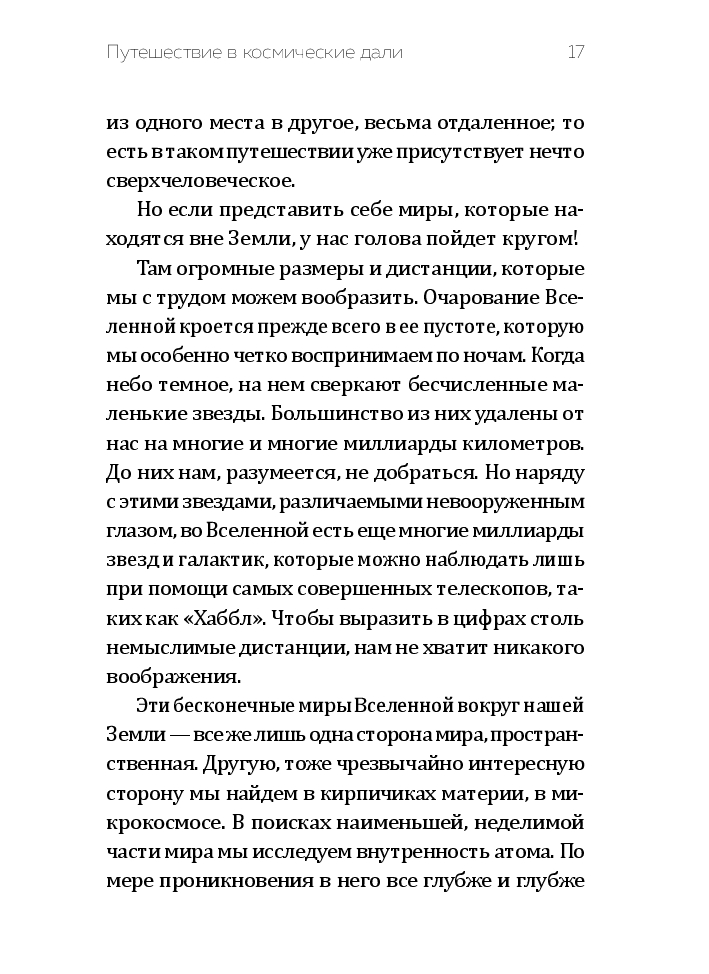 Путешествие в космические дали 17

из одного места в другое, весьма отдаленное; то есть в таком путешествии уже присутствует нечто сверхчеловеческое.

Но если представить себе миры, которые находятся вне Земли, у нас голова пойдет кругом!

Там огромные размеры и дистанции, которые мы с трудом можем вообразить. Очарование Вселенной кроется прежде всего в ее пустоте, которую мы особенно четко воспринимаем по ночам. Когда небо темное, на нем сверкают бесчисленные маленькие звезды. Большинство из них удалены от нас на многие и многие миллиарды километров. До них нам, разумеется, не добраться. Но наряду с этими звездами, различаемыми невооруженным глазом, во Вселенной есть еще многие миллиарды звезд и галактик, которые можно наблюдать лишь при помощи самых совершенных телескопов, таких как «Хаббл». Чтобы выразить в цифрах столь немыслимые дистанции, нам не хватит никакого воображения.

Эти бесконечные миры Вселенной вокруг нашей Земли — все же лишь одна сторона мира, пространственная. Другую, тоже чрезвычайно интересную сторону мы найдем в кирпичиках материи, в микрокосмосе. В поисках наименьшей, неделимой части мира мы исследуем внутренность атома. По мере проникновения в него все глубже и глубже